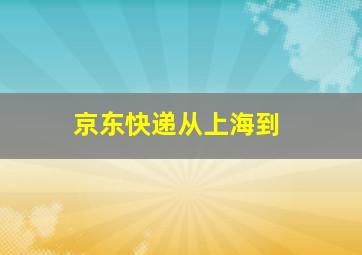 京东快递从上海到